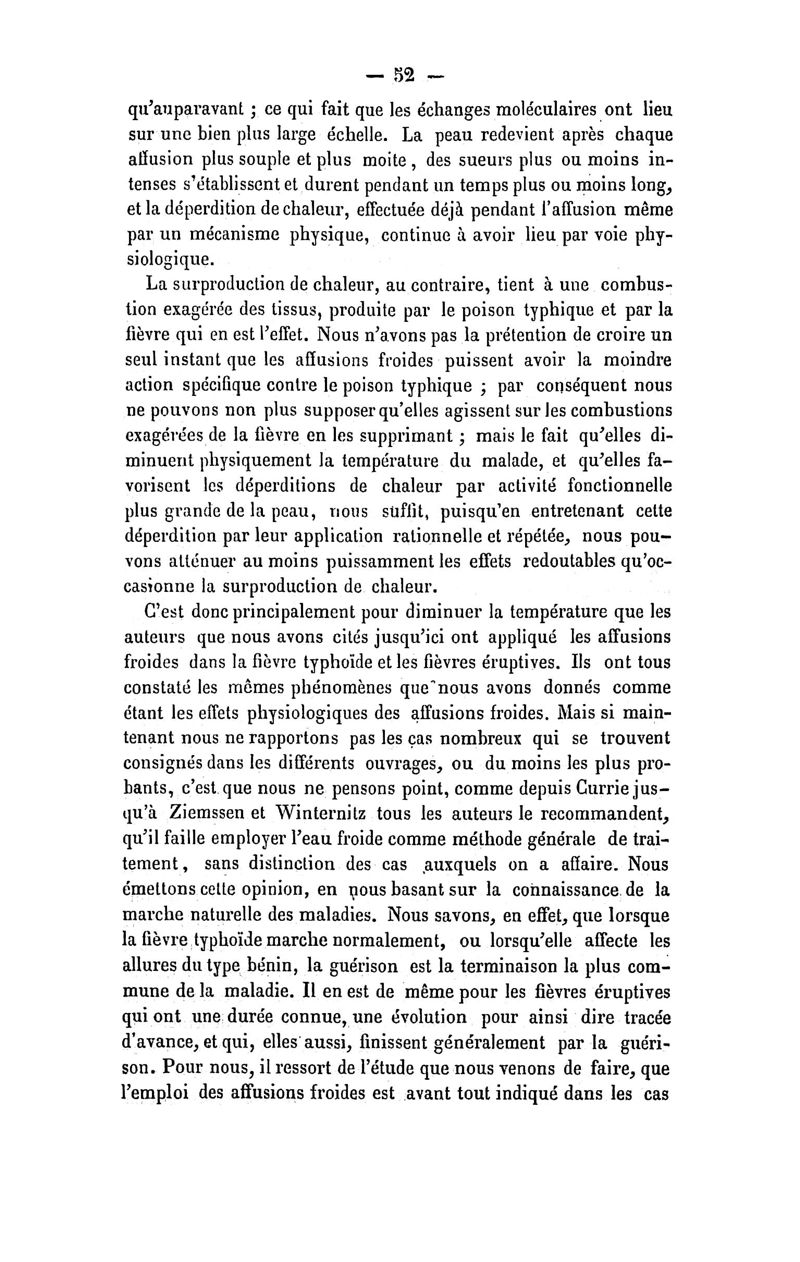 — 52 —

qu'auparavant ; ce qui fait que les échanges moléculaires ont lieu sur une bien plus large échelle. La peau redevient après chaque affusion plus souple et plus moite, des sueurs plus ou moins intenses s'établissent et durent pendant un temps plus ou moins long, et la déperdition de chaleur, effectuée déjà pendant l'affusion même par un mécanisme physique, continue à avoir lieu par voie physiologique.

La surproduction de chaleur, au contraire, tient à une combustion exagérée des tissus, produite par le poison typhique et par la fièvre qui en est l'effet. Nous n'avons pas la prétention de croire un seul instant que les affusions froides puissent avoir la moindre action spécifique contre le poison typhique ; par conséquent nous ne pouvons non plus supposer qu'elles agissent sur les combustions exagérées de la fièvre en les supprimant ; mais le fait qu'elles diminuent physiquement la température du malade, et qu'elles favorisent les déperditions de chaleur par activité fonctionnelle plus grande de la peau, nous suffit, puisqu'en entretenant cette déperdition par leur application rationnelle et répétée, nous pouvons atténuer au moins puissamment les effets redoutables qu'occasionne la surproduction de chaleur.

C'est donc principalement pour diminuer la température que les auteurs que nous avons cités jusqu'ici ont appliqué les affusions froides dans la fièvre typhoïde et les fièvres éruptives. Ils ont tous constaté les mêmes phénomènes que nous avons donnés comme étant les effets physiologiques des affusions froides. Mais si maintenant nous ne rapportons pas les cas nombreux qui se trouvent consignés dans les différents ouvrages, ou du moins les plus probants, c'est que nous ne pensons point, comme depuis Currie jusqu'à Ziemssen et Winternitz tous les auteurs le recommandent, qu'il faille employer l'eau froide comme méthode générale de traitement, sans distinction des cas auxquels on a affaire. Nous émettons cette opinion, en nous basant sur la connaissance de la marche naturelle des maladies. Nous savons, en effet, que lorsque la fièvre typhoïde marche normalement, ou lorsqu'elle affecte les allures du type bénin, la guérison est la terminaison la plus commune de la maladie. Il en est de même pour les fièvres éruptives qui ont une durée connue, une évolution pour ainsi dire tracée d'avance, et qui, elles aussi, finissent généralement par la guérison. Pour nous, il ressort de l'étude que nous venons de faire, que l'emploi des affusions froides est avant tout indiqué dans les cas